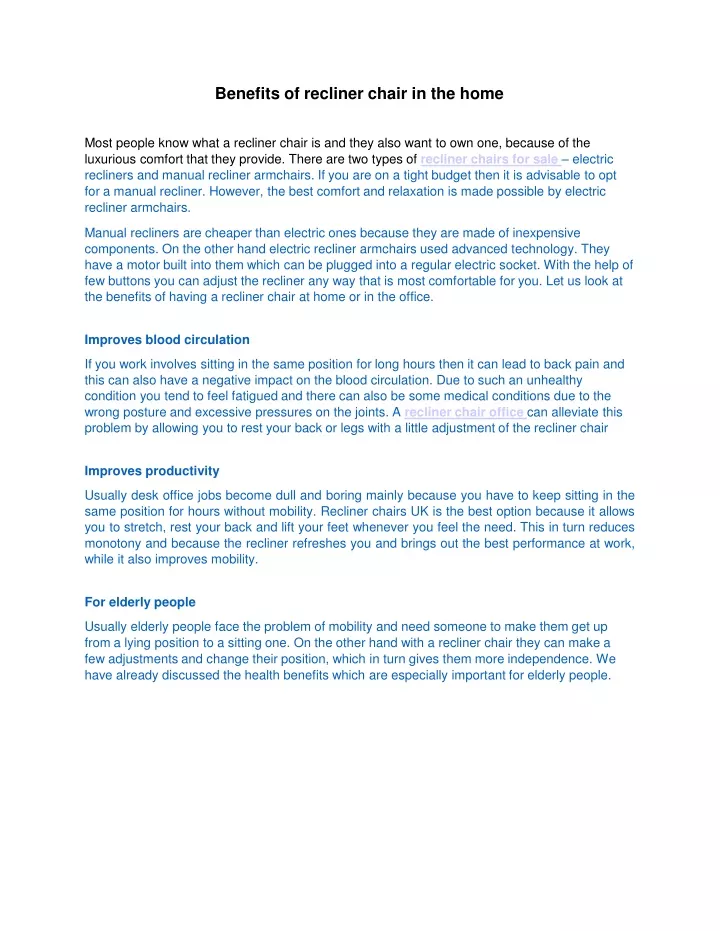 Benefits of recliner chair in the home

Most people know what a recliner chair is and they also want to own one, because of the luxurious comfort that they provide. There are two types of recliner chairs for sale – electric recliners and manual recliner armchairs. If you are on a tight budget then it is advisable to opt for a manual recliner. However, the best comfort and relaxation is made possible by electric recliner armchairs.

Manual recliners are cheaper than electric ones because they are made of inexpensive components. On the other hand electric recliner armchairs used advanced technology. They have a motor built into them which can be plugged into a regular electric socket. With the help of few buttons you can adjust the recliner any way that is most comfortable for you. Let us look at the benefits of having a recliner chair at home or in the office.

Improves blood circulation

If you work involves sitting in the same position for long hours then it can lead to back pain and this can also have a negative impact on the blood circulation. Due to such an unhealthy condition you tend to feel fatigued and there can also be some medical conditions due to the wrong posture and excessive pressures on the joints. A recliner chair office can alleviate this problem by allowing you to rest your back or legs with a little adjustment of the recliner chair

Improves productivity

Usually desk office jobs become dull and boring mainly because you have to keep sitting in the same position for hours without mobility. Recliner chairs UK is the best option because it allows you to stretch, rest your back and lift your feet whenever you feel the need. This in turn reduces monotony and because the recliner refreshes you and brings out the best performance at work, while it also improves mobility.

For elderly people

Usually elderly people face the problem of mobility and need someone to make them get up from a lying position to a sitting one. On the other hand with a recliner chair they can make a few adjustments and change their position, which in turn gives them more independence. We have already discussed the health benefits which are especially important for elderly people.